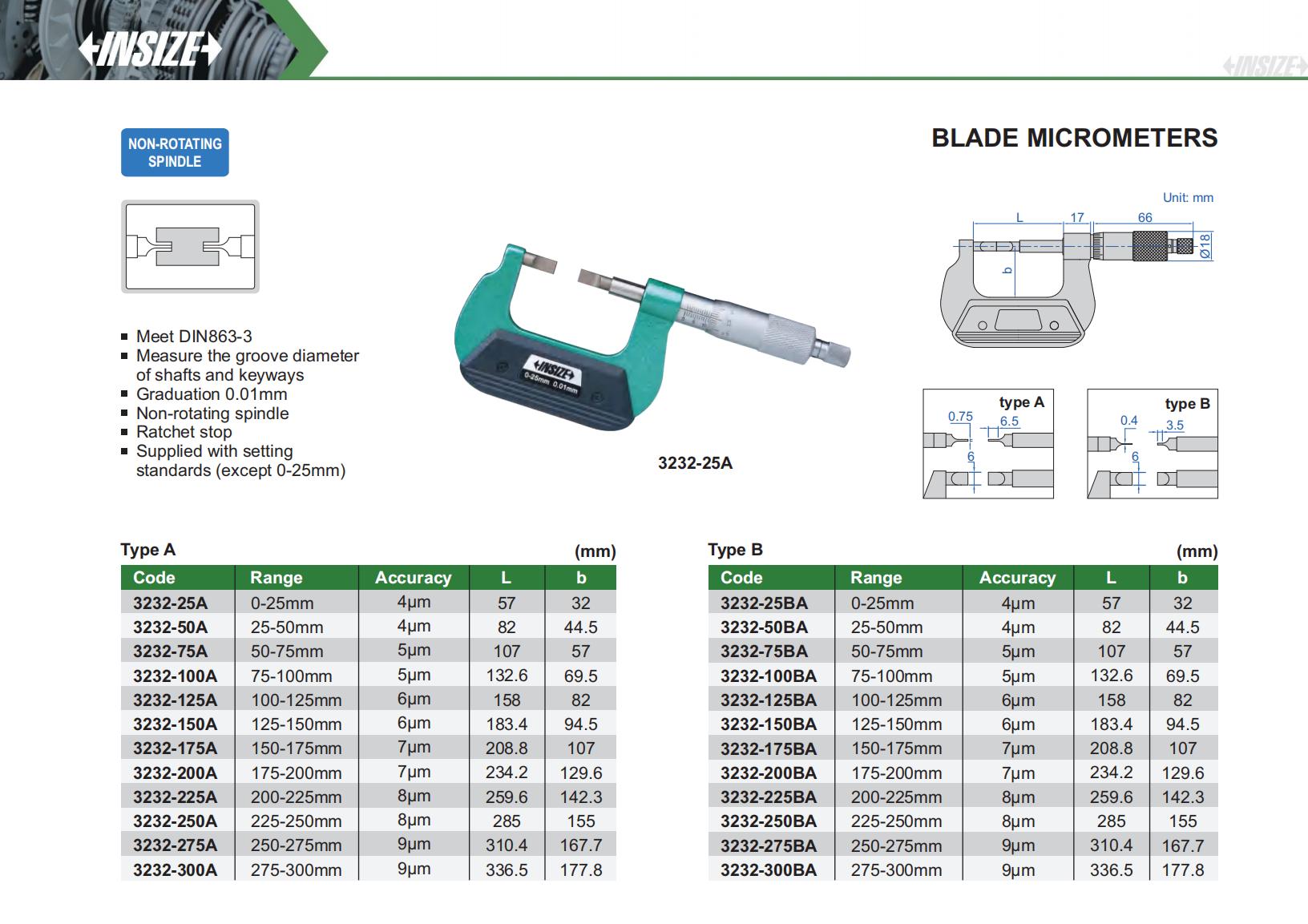 INSIZE

INSIZE

NON-ROTATING SPINDLE

BLADE MICROMETERS

Unit: mm

L 17 66 Ø18 b

- Meet DIN863-3
- Measure the groove diameter of shafts and keyways
- Graduation 0.01mm
- Non-rotating spindle
- Ratchet stop
- Supplied with setting standards (except 0-25mm)

INSIZE 0-25mm 0.01mm

3232-25A

type A 0.75 6.5 6

type B 0.4 3.5 6

Type A (mm)

| Code | Range | Accuracy | L | b |
|---|---|---|---|---|
| 3232-25A | 0-25mm | 4μm | 57 | 32 |
| 3232-50A | 25-50mm | 4μm | 82 | 44.5 |
| 3232-75A | 50-75mm | 5μm | 107 | 57 |
| 3232-100A | 75-100mm | 5μm | 132.6 | 69.5 |
| 3232-125A | 100-125mm | 6μm | 158 | 82 |
| 3232-150A | 125-150mm | 6μm | 183.4 | 94.5 |
| 3232-175A | 150-175mm | 7μm | 208.8 | 107 |
| 3232-200A | 175-200mm | 7μm | 234.2 | 129.6 |
| 3232-225A | 200-225mm | 8μm | 259.6 | 142.3 |
| 3232-250A | 225-250mm | 8μm | 285 | 155 |
| 3232-275A | 250-275mm | 9μm | 310.4 | 167.7 |
| 3232-300A | 275-300mm | 9μm | 336.5 | 177.8 |

Type B (mm)

| Code | Range | Accuracy | L | b |
|---|---|---|---|---|
| 3232-25BA | 0-25mm | 4μm | 57 | 32 |
| 3232-50BA | 25-50mm | 4μm | 82 | 44.5 |
| 3232-75BA | 50-75mm | 5μm | 107 | 57 |
| 3232-100BA | 75-100mm | 5μm | 132.6 | 69.5 |
| 3232-125BA | 100-125mm | 6μm | 158 | 82 |
| 3232-150BA | 125-150mm | 6μm | 183.4 | 94.5 |
| 3232-175BA | 150-175mm | 7μm | 208.8 | 107 |
| 3232-200BA | 175-200mm | 7μm | 234.2 | 129.6 |
| 3232-225BA | 200-225mm | 8μm | 259.6 | 142.3 |
| 3232-250BA | 225-250mm | 8μm | 285 | 155 |
| 3232-275BA | 250-275mm | 9μm | 310.4 | 167.7 |
| 3232-300BA | 275-300mm | 9μm | 336.5 | 177.8 |